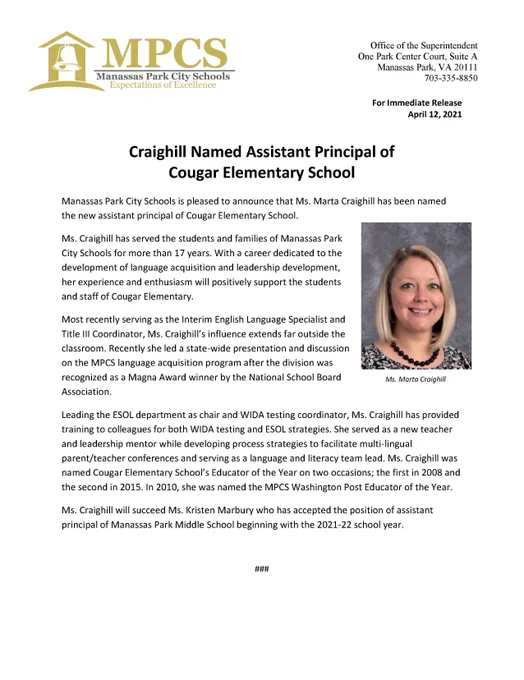 MPCS
Manassas Park City Schools
Expectations of Excellence

Office of the Superintendent
One Park Center Court, Suite A
Manassas Park, VA 20111
703-335-8850

For Immediate Release
April 12, 2021

Craighill Named Assistant Principal of Cougar Elementary School

Manassas Park City Schools is pleased to announce that Ms. Marta Craighill has been named the new assistant principal of Cougar Elementary School.

Ms. Craighill has served the students and families of Manassas Park City Schools for more than 17 years. With a career dedicated to the development of language acquisition and leadership development, her experience and enthusiasm will positively support the students and staff of Cougar Elementary.

Most recently serving as the Interim English Language Specialist and Title III Coordinator, Ms. Craighill's influence extends far outside the classroom. Recently she led a state-wide presentation and discussion on the MPCS language acquisition program after the division was recognized as a Magna Award winner by the National School Board Association.

Ms. Marta Craighill

Leading the ESOL department as chair and WIDA testing coordinator, Ms. Craighill has provided training to colleagues for both WIDA testing and ESOL strategies. She served as a new teacher and leadership mentor while developing process strategies to facilitate multi-lingual parent/teacher conferences and serving as a language and literacy team lead. Ms. Craighill was named Cougar Elementary School's Educator of the Year on two occasions; the first in 2008 and the second in 2015. In 2010, she was named the MPCS Washington Post Educator of the Year.

Ms. Craighill will succeed Ms. Kristen Marbury who has accepted the position of assistant principal of Manassas Park Middle School beginning with the 2021-22 school year.

###